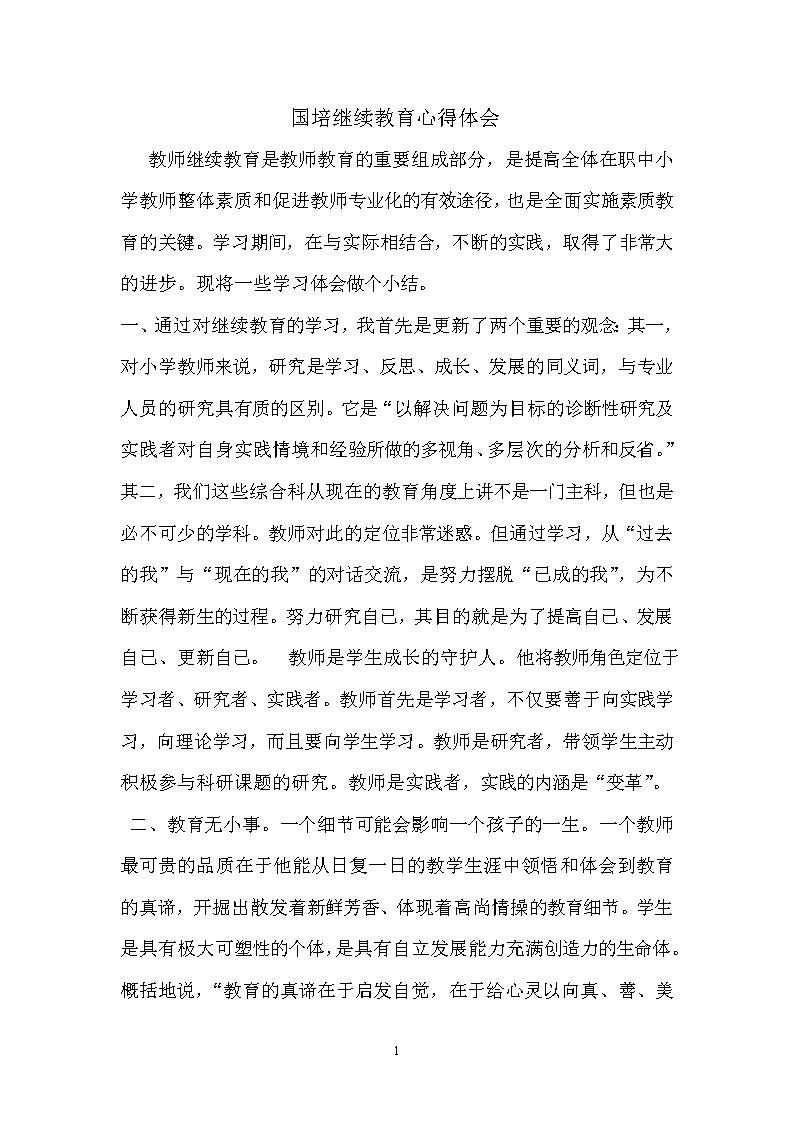 国培继续教育心得体会

教师继续教育是教师教育的重要组成部分，是提高全体在职中小学教师整体素质和促进教师专业化的有效途径，也是全面实施素质教育的关键。学习期间，在与实际相结合，不断的实践，取得了非常大的进步。现将一些学习体会做个小结。

一、通过对继续教育的学习，我首先是更新了两个重要的观念：其一，对小学教师来说，研究是学习、反思、成长、发展的同义词，与专业人员的研究具有质的区别。它是“以解决问题为目标的诊断性研究及实践者对自身实践情境和经验所做的多视角、多层次的分析和反省。”其二，我们这些综合科从现在的教育角度上讲不是一门主科，但也是必不可少的学科。教师对此的定位非常迷惑。但通过学习，从“过去的我”与“现在的我”的对话交流，是努力摆脱“已成的我”，为不断获得新生的过程。努力研究自己，其目的就是为了提高自己、发展自己、更新自己。　教师是学生成长的守护人。他将教师角色定位于学习者、研究者、实践者。教师首先是学习者，不仅要善于向实践学习，向理论学习，而且要向学生学习。教师是研究者，带领学生主动积极参与科研课题的研究。教师是实践者，实践的内涵是“变革”。

二、教育无小事。一个细节可能会影响一个孩子的一生。一个教师最可贵的品质在于他能从日复一日的教学生涯中领悟和体会到教育的真谛，开掘出散发着新鲜芳香、体现着高尚情操的教育细节。学生是具有极大可塑性的个体，是具有自立发展能力充满创造力的生命体。概括地说，“教育的真谛在于启发自觉，在于给心灵以向真、善、美

1